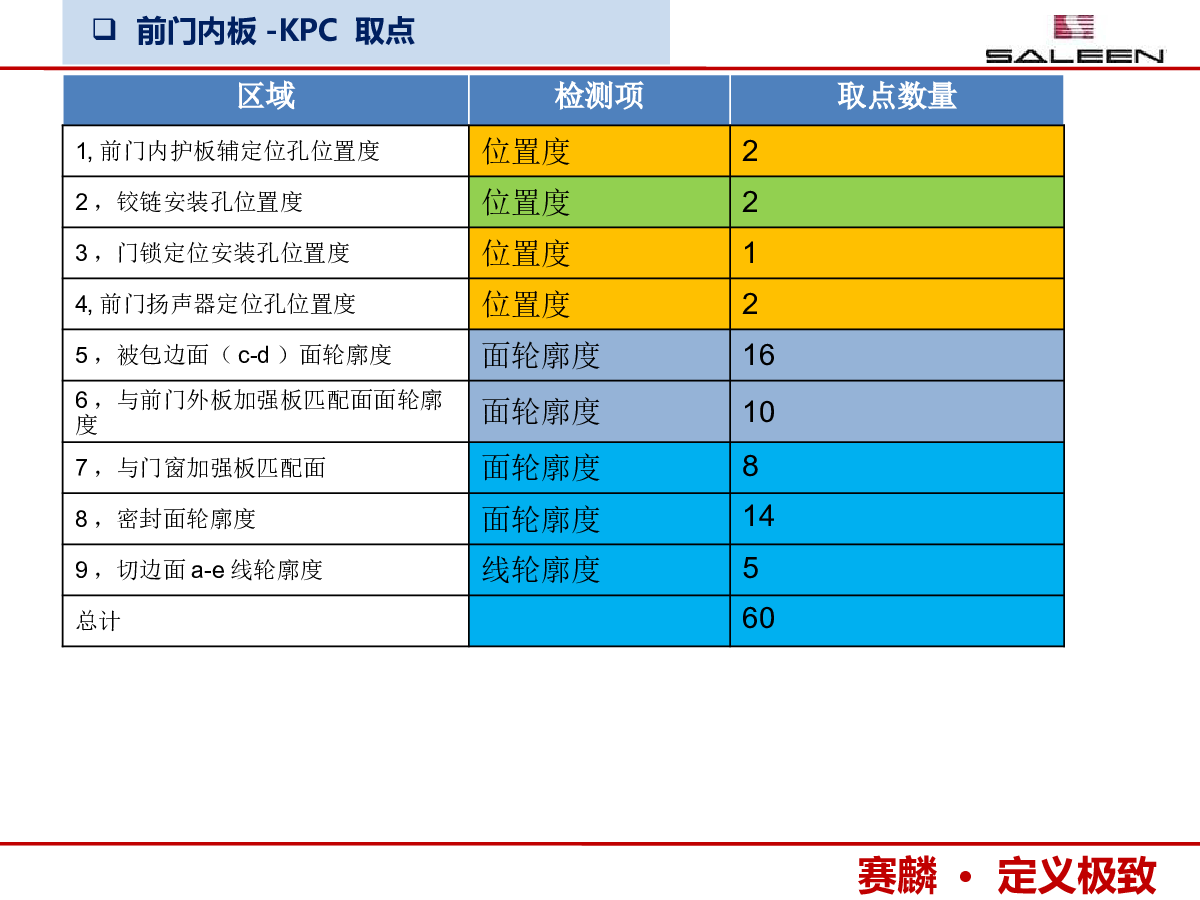 ❑ 前门内板 -KPC 取点

SALEEN

| 区域 | 检测项 | 取点数量 |
|---|---|---|
| 1, 前门内护板辅定位孔位置度 | 位置度 | 2 |
| 2，铰链安装孔位置度 | 位置度 | 2 |
| 3，门锁定位安装孔位置度 | 位置度 | 1 |
| 4, 前门扬声器定位孔位置度 | 位置度 | 2 |
| 5，被包边面（c-d）面轮廓度 | 面轮廓度 | 16 |
| 6，与前门外板加强板匹配面面轮廓度 | 面轮廓度 | 10 |
| 7，与门窗加强板匹配面 | 面轮廓度 | 8 |
| 8，密封面轮廓度 | 面轮廓度 | 14 |
| 9，切边面 a-e 线轮廓度 | 线轮廓度 | 5 |
| 总计 | | 60 |

赛麟 · 定义极致